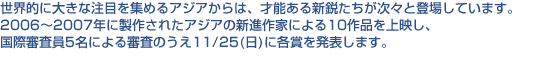 世界的に大きな注目を集めるアジアからは、才能ある新鋭たちが次々と登場しています。
2006～2007年に製作されたアジアの新進作家による10作品を上映し、
国際審査員5名による審査のうえ11/25(日)に各賞を発表します。